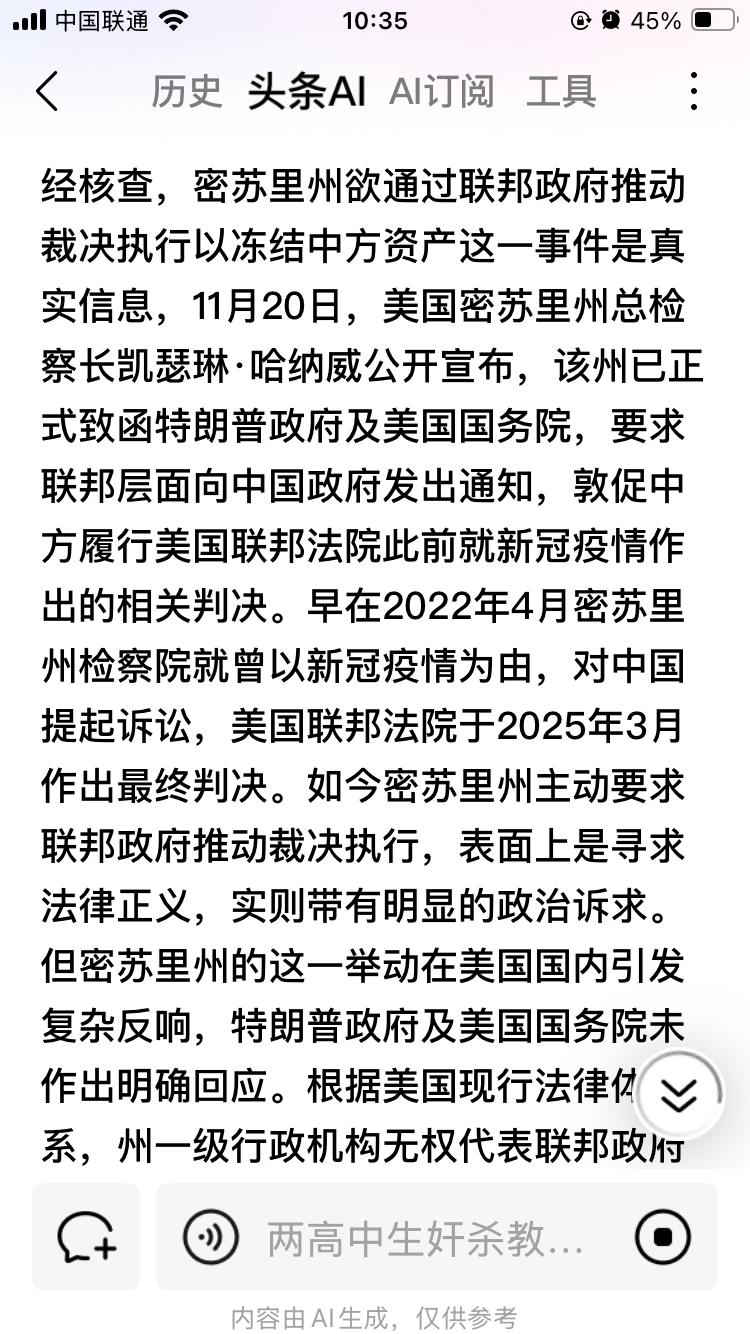 中国联通 10:35 45%

历史 头条AI AI订阅 工具

经核查，密苏里州欲通过联邦政府推动裁决执行以冻结中方资产这一事件是真实信息，11月20日，美国密苏里州总检察长凯瑟琳·哈纳威公开宣布，该州已正式致函特朗普政府及美国国务院，要求联邦层面向中国政府发出通知，敦促中方履行美国联邦法院此前就新冠疫情作出的相关判决。早在2022年4月密苏里州检察院就曾以新冠疫情为由，对中国提起诉讼，美国联邦法院于2025年3月作出最终判决。如今密苏里州主动要求联邦政府推动裁决执行，表面上是寻求法律正义，实则带有明显的政治诉求。但密苏里州的这一举动在美国国内引发复杂反响，特朗普政府及美国国务院未作出明确回应。根据美国现行法律体系，州一级行政机构无权代表联邦政府

两高中生奸杀教...

内容由AI生成，仅供参考